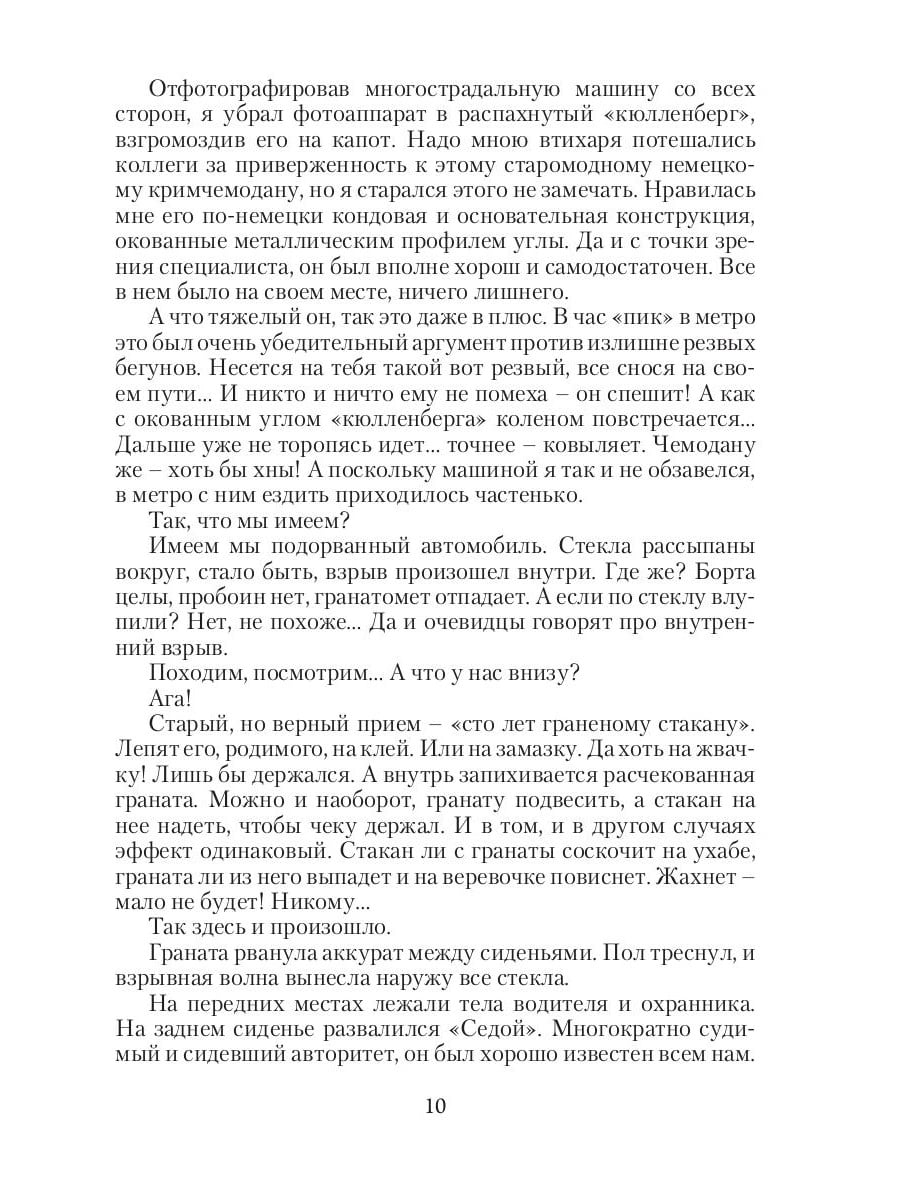 Отфотографировав многострадальную машину со всех сторон, я убрал фотоаппарат в распахнутый «кюлленберг», взгромоздив его на капот. Надо мною втихаря потешались коллеги за приверженность к этому старомодному немецкому кримчемодану, но я старался этого не замечать. Нравилась мне его по-немецки кондовая и основательная конструкция, окованные металлическим профилем углы. Да и с точки зрения специалиста, он был вполне хорош и самодостаточен. Все в нем было на своем месте, ничего лишнего.

А что тяжелый он, так это даже в плюс. В час «пик» в метро это был очень убедительный аргумент против излишне резвых бегунов. Несется на тебя такой вот резвый, все снося на своем пути... И никто и ничто ему не помеха – он спешит! А как с окованным углом «кюлленберга» коленом повстречается... Дальше уже не торопясь идет... точнее – ковыляет. Чемодану же – хоть бы хны! А поскольку машиной я так и не обзавелся, в метро с ним ездить приходилось частенько.

Так, что мы имеем?

Имеем мы подорванный автомобиль. Стекла рассыпаны вокруг, стало быть, взрыв произошел внутри. Где же? Борта целы, пробоин нет, гранатомет отпадает. А если по стеклу влупили? Нет, не похоже... Да и очевидцы говорят про внутренний взрыв.

Походим, посмотрим... А что у нас внизу?

Ага!

Старый, но верный прием – «сто лет граненому стакану». Лепят его, родимого, на клей. Или на замазку. Да хоть на жвачку! Лишь бы держался. А внутрь запихивается расчекованная граната. Можно и наоборот, гранату подвесить, а стакан на нее надеть, чтобы чеку держал. И в том, и в другом случаях эффект одинаковый. Стакан ли с гранаты соскочит на ухабе, граната ли из него выпадет и на веревочке повиснет. Жахнет – мало не будет! Никому...

Так здесь и произошло.

Граната рванула аккурат между сиденьями. Пол треснул, и взрывная волна вынесла наружу все стекла.

На передних местах лежали тела водителя и охранника. На заднем сиденье развалился «Седой». Многократно судимый и сидевший авторитет, он был хорошо известен всем нам.

10